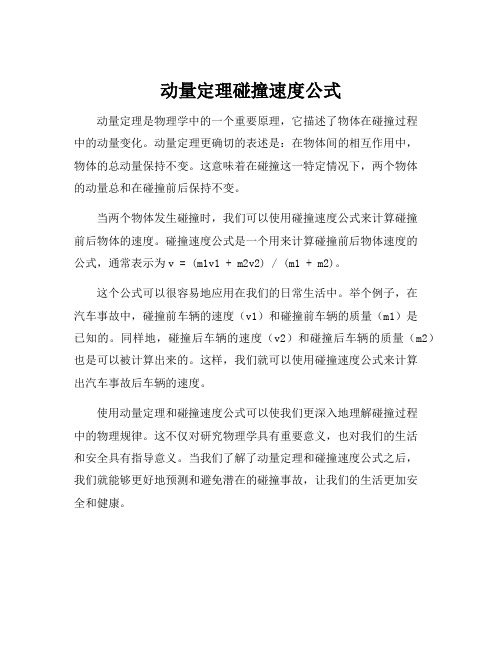 动量定理碰撞速度公式

动量定理是物理学中的一个重要原理，它描述了物体在碰撞过程中的动量变化。动量定理更确切的表述是：在物体间的相互作用中，物体的总动量保持不变。这意味着在碰撞这一特定情况下，两个物体的动量总和在碰撞前后保持不变。

当两个物体发生碰撞时，我们可以使用碰撞速度公式来计算碰撞前后物体的速度。碰撞速度公式是一个用来计算碰撞前后物体速度的公式，通常表示为 $v = (m1v1 + m2v2) / (m1 + m2)$。

这个公式可以很容易地应用在我们的日常生活中。举个例子，在汽车事故中，碰撞前车辆的速度（v1）和碰撞前车辆的质量（m1）是已知的。同样地，碰撞后车辆的速度（v2）和碰撞后车辆的质量（m2）也是可以被计算出来的。这样，我们就可以使用碰撞速度公式来计算出汽车事故后车辆的速度。

使用动量定理和碰撞速度公式可以使我们更深入地理解碰撞过程中的物理规律。这不仅对研究物理学具有重要意义，也对我们的生活和安全具有指导意义。当我们了解了动量定理和碰撞速度公式之后，我们就能够更好地预测和避免潜在的碰撞事故，让我们的生活更加安全和健康。